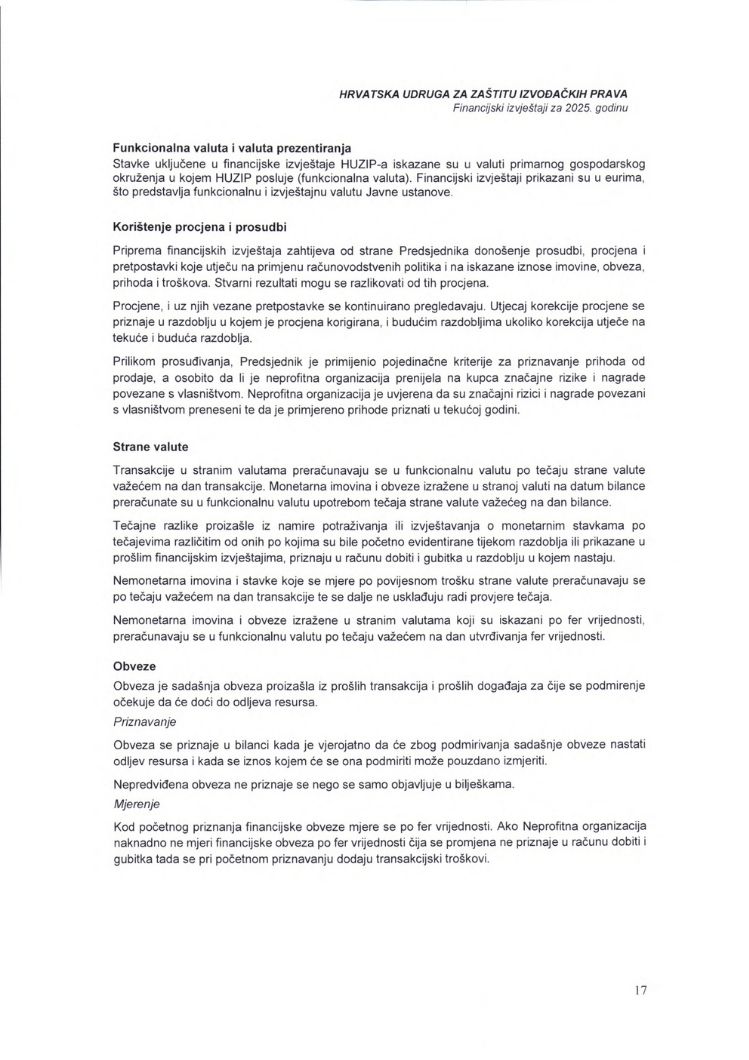 HRVATSKA UDRUGA ZA ZAŠTITU IZVOĐAČKIH PRAVA
Financijski izvještaji za 2025. godinu

Funkcionalna valuta i valuta prezentiranja
Stavke uključene u financijske izvještaje HUZIP-a iskazane su u valuti primarnog gospodarskog okruženja u kojem HUZIP posluje (funkcionalna valuta). Financijski izvještaji prikazani su u eurima, što predstavlja funkcionalnu i izvještajnu valutu Javne ustanove.

Korištenje procjena i prosudbi

Priprema financijskih izvještaja zahtijeva od strane Predsjednika donošenje prosudbi, procjena i pretpostavki koje utječu na primjenu računovodstvenih politika i na iskazane iznose imovine, obveza, prihoda i troškova. Stvarni rezultati mogu se razlikovati od tih procjena.

Procjene, i uz njih vezane pretpostavke se kontinuirano pregledavaju. Utjecaj korekcije procjene se priznaje u razdoblju u kojem je procjena korigirana, i budućim razdobljima ukoliko korekcija utječe na tekuće i buduća razdoblja.

Prilikom prosuđivanja, Predsjednik je primijenio pojedinačne kriterije za priznavanje prihoda od prodaje, a osobito da li je neprofitna organizacija prenijela na kupca značajne rizike i nagrade povezane s vlasništvom. Neprofitna organizacija je uvjerena da su značajni rizici i nagrade povezani s vlasništvom preneseni te da je primjereno prihode priznati u tekućoj godini.

Strane valute

Transakcije u stranim valutama preračunavaju se u funkcionalnu valutu po tečaju strane valute važećem na dan transakcije. Monetarna imovina i obveze izražene u stranoj valuti na datum bilance preračunate su u funkcionalnu valutu upotrebom tečaja strane valute važećeg na dan bilance.

Tečajne razlike proizašle iz namire potraživanja ili izvještavanja o monetarnim stavkama po tečajevima različitim od onih po kojima su bile početno evidentirane tijekom razdoblja ili prikazane u prošlim financijskim izvještajima, priznaju u računu dobiti i gubitka u razdoblju u kojem nastaju.

Nemonetarna imovina i stavke koje se mjere po povijesnom trošku strane valute preračunavaju se po tečaju važećem na dan transakcije te se dalje ne usklađuju radi provjere tečaja.

Nemonetarna imovina i obveze izražene u stranim valutama koji su iskazani po fer vrijednosti, preračunavaju se u funkcionalnu valutu po tečaju važećem na dan utvrđivanja fer vrijednosti.

Obveze
Obveza je sadašnja obveza proizašla iz prošlih transakcija i prošlih događaja za čije se podmirenje očekuje da će doći do odljeva resursa.
Priznavanje

Obveza se priznaje u bilanci kada je vjerojatno da će zbog podmirivanja sadašnje obveze nastati odljev resursa i kada se iznos kojem će se ona podmiriti može pouzdano izmjeriti.

Nepredviđena obveza ne priznaje se nego se samo objavljuje u bilješkama.
Mjerenje

Kod početnog priznanja financijske obveze mjere se po fer vrijednosti. Ako Neprofitna organizacija naknadno ne mjeri financijske obveza po fer vrijednosti čija se promjena ne priznaje u računu dobiti i gubitka tada se pri početnom priznavanju dodaju transakcijski troškovi.

17